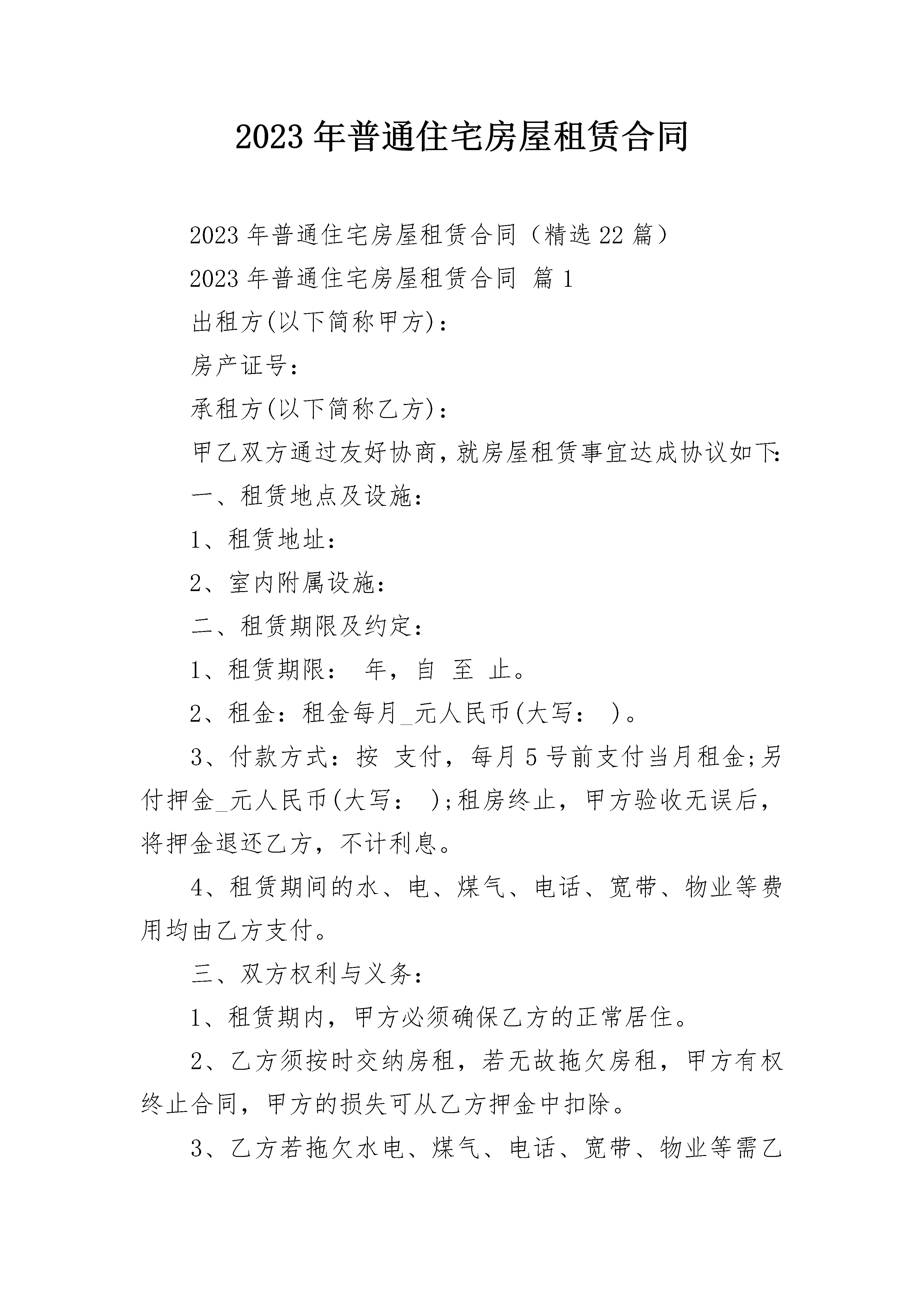 2023年普通住宅房屋租赁合同

2023年普通住宅房屋租赁合同（精选22篇）

2023年普通住宅房屋租赁合同 篇1

出租方(以下简称甲方)：

房产证号：

承租方(以下简称乙方)：

甲乙双方通过友好协商，就房屋租赁事宜达成协议如下：

一、租赁地点及设施：

1、租赁地址：

2、室内附属设施：

二、租赁期限及约定：

1、租赁期限： 年，自 至 止。

2、租金：租金每月_元人民币(大写： )。

3、付款方式：按 支付，每月5号前支付当月租金;另付押金_元人民币(大写： );租房终止，甲方验收无误后，将押金退还乙方，不计利息。

4、租赁期间的水、电、煤气、电话、宽带、物业等费用均由乙方支付。

三、双方权利与义务：

1、租赁期内，甲方必须确保乙方的正常居住。

2、乙方须按时交纳房租，若无故拖欠房租，甲方有权终止合同，甲方的损失可从乙方押金中扣除。

3、乙方若拖欠水电、煤气、电话、宽带、物业等需乙